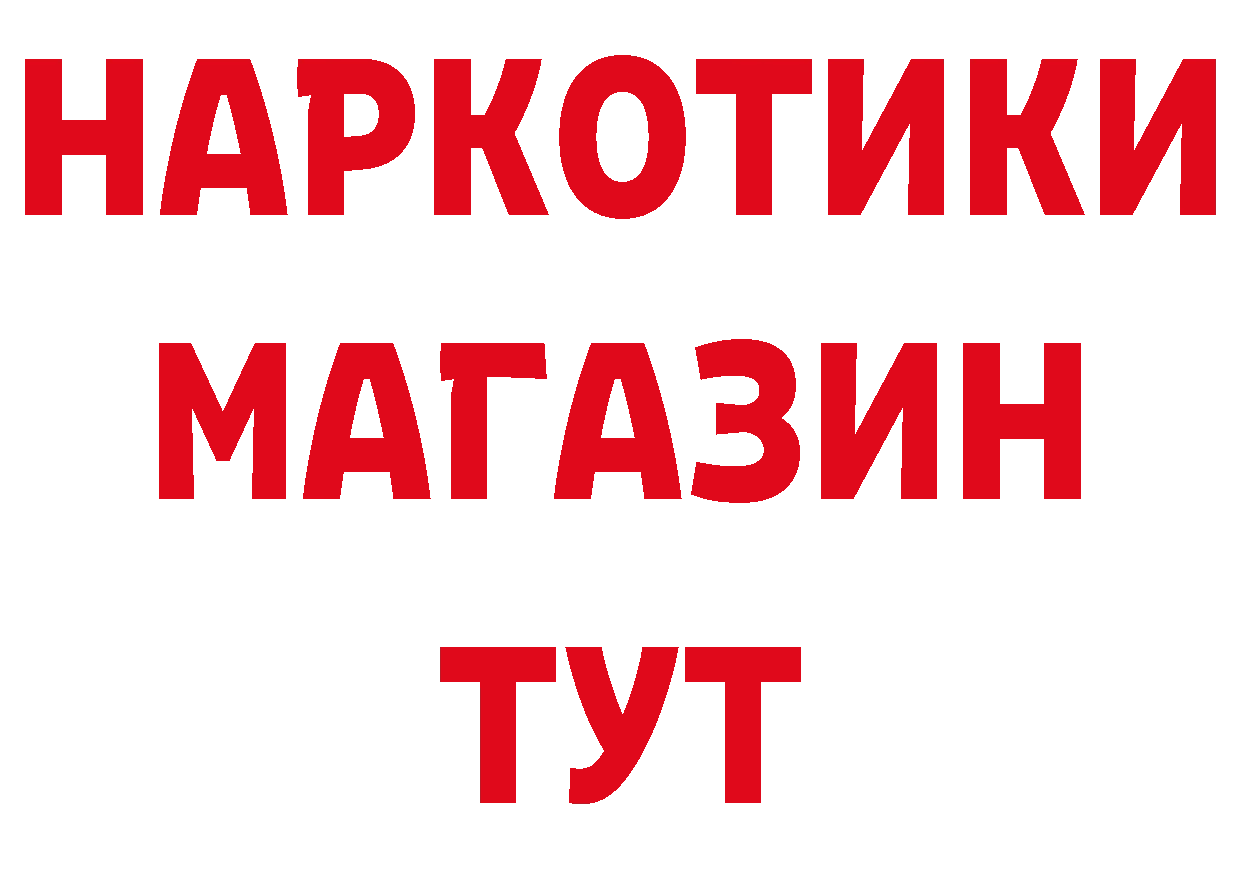 НАРКОТИКИ
МАГАЗИН
ТУТ